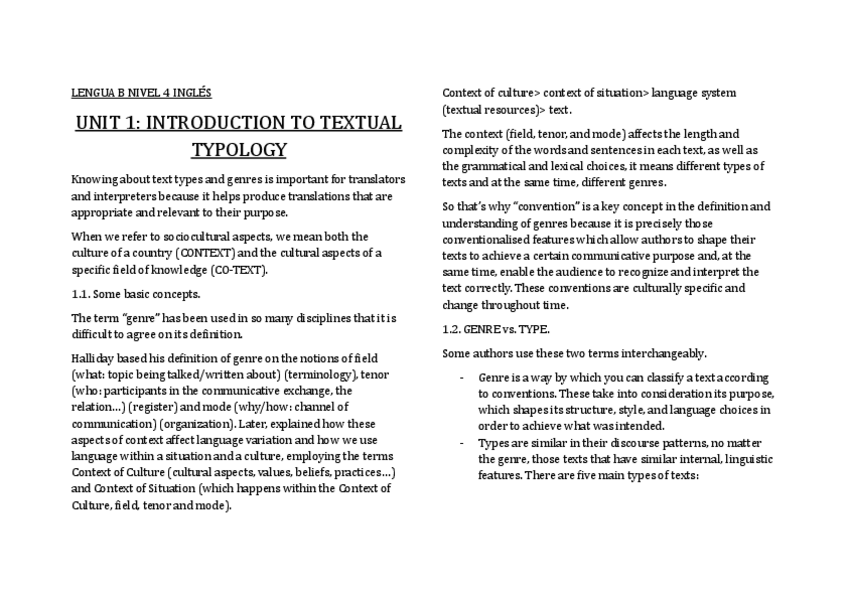 LENGUA B NIVEL 4 INGLÉS

UNIT 1: INTRODUCTION TO TEXTUAL TYPOLOGY

Knowing about text types and genres is important for translators and interpreters because it helps produce translations that are appropriate and relevant to their purpose.

When we refer to sociocultural aspects, we mean both the culture of a country (CONTEXT) and the cultural aspects of a specific field of knowledge (CO-TEXT).

1.1. Some basic concepts.

The term "genre" has been used in so many disciplines that it is difficult to agree on its definition.

Halliday based his definition of genre on the notions of field (what: topic being talked/written about) (terminology), tenor (who: participants in the communicative exchange, the relation…) (register) and mode (why/how: channel of communication) (organization). Later, explained how these aspects of context affect language variation and how we use language within a situation and a culture, employing the terms Context of Culture (cultural aspects, values, beliefs, practices…) and Context of Situation (which happens within the Context of Culture, field, tenor and mode).

Context of culture> context of situation> language system (textual resources)> text.

The context (field, tenor, and mode) affects the length and complexity of the words and sentences in each text, as well as the grammatical and lexical choices, it means different types of texts and at the same time, different genres.

So that's why "convention" is a key concept in the definition and understanding of genres because it is precisely those conventionalised features which allow authors to shape their texts to achieve a certain communicative purpose and, at the same time, enable the audience to recognize and interpret the text correctly. These conventions are culturally specific and change throughout time.

1.2. GENRE vs. TYPE.

Some authors use these two terms interchangeably.

- Genre is a way by which you can classify a text according to conventions. These take into consideration its purpose, which shapes its structure, style, and language choices in order to achieve what was intended.
- Types are similar in their discourse patterns, no matter the genre, those texts that have similar internal, linguistic features. There are five main types of texts: